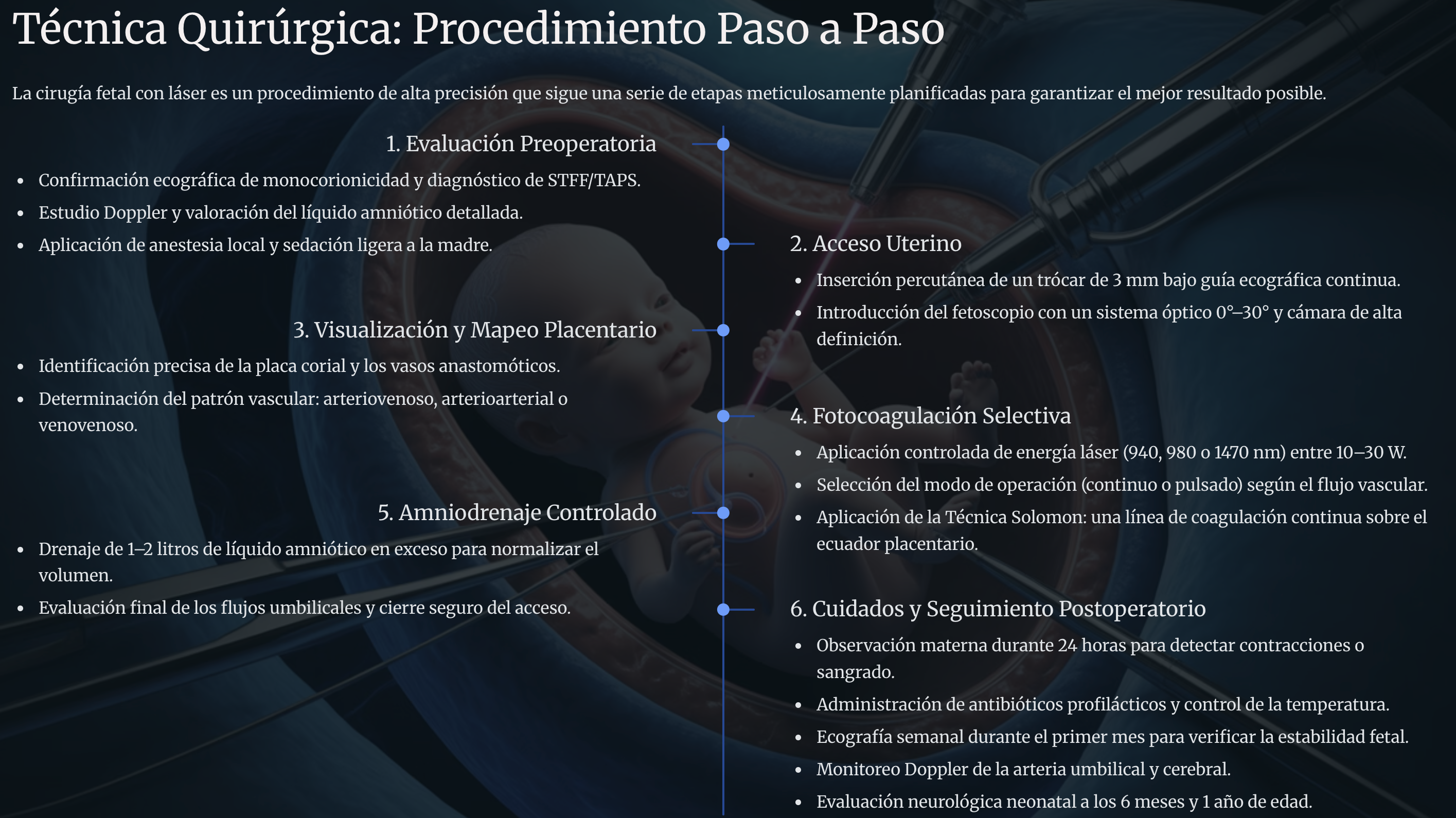 Técnica Quirúrgica: Procedimiento Paso a Paso

La cirugía fetal con láser es un procedimiento de alta precisión que sigue una serie de etapas meticulosamente planificadas para garantizar el mejor resultado posible.

1. Evaluación Preoperatoria

- Confirmación ecográfica de monocorionicidad y diagnóstico de STFF/TAPS.
- Estudio Doppler y valoración del líquido amniótico detallada.
- Aplicación de anestesia local y sedación ligera a la madre.

2. Acceso Uterino

- Inserción percutánea de un trócar de 3 mm bajo guía ecográfica continua.
- Introducción del fetoscopio con un sistema óptico 0°–30° y cámara de alta definición.

3. Visualización y Mapeo Placentario

- Identificación precisa de la placa corial y los vasos anastomóticos.
- Determinación del patrón vascular: arteriovenoso, arterioarterial o venovenoso.

4. Fotocoagulación Selectiva

- Aplicación controlada de energía láser (940, 980 o 1470 nm) entre 10–30 W.
- Selección del modo de operación (continuo o pulsado) según el flujo vascular.
- Aplicación de la Técnica Solomon: una línea de coagulación continua sobre el ecuador placentario.

5. Amniodrenaje Controlado

- Drenaje de 1–2 litros de líquido amniótico en exceso para normalizar el volumen.
- Evaluación final de los flujos umbilicales y cierre seguro del acceso.

6. Cuidados y Seguimiento Postoperatorio

- Observación materna durante 24 horas para detectar contracciones o sangrado.
- Administración de antibióticos profilácticos y control de la temperatura.
- Ecografía semanal durante el primer mes para verificar la estabilidad fetal.
- Monitoreo Doppler de la arteria umbilical y cerebral.
- Evaluación neurológica neonatal a los 6 meses y 1 año de edad.